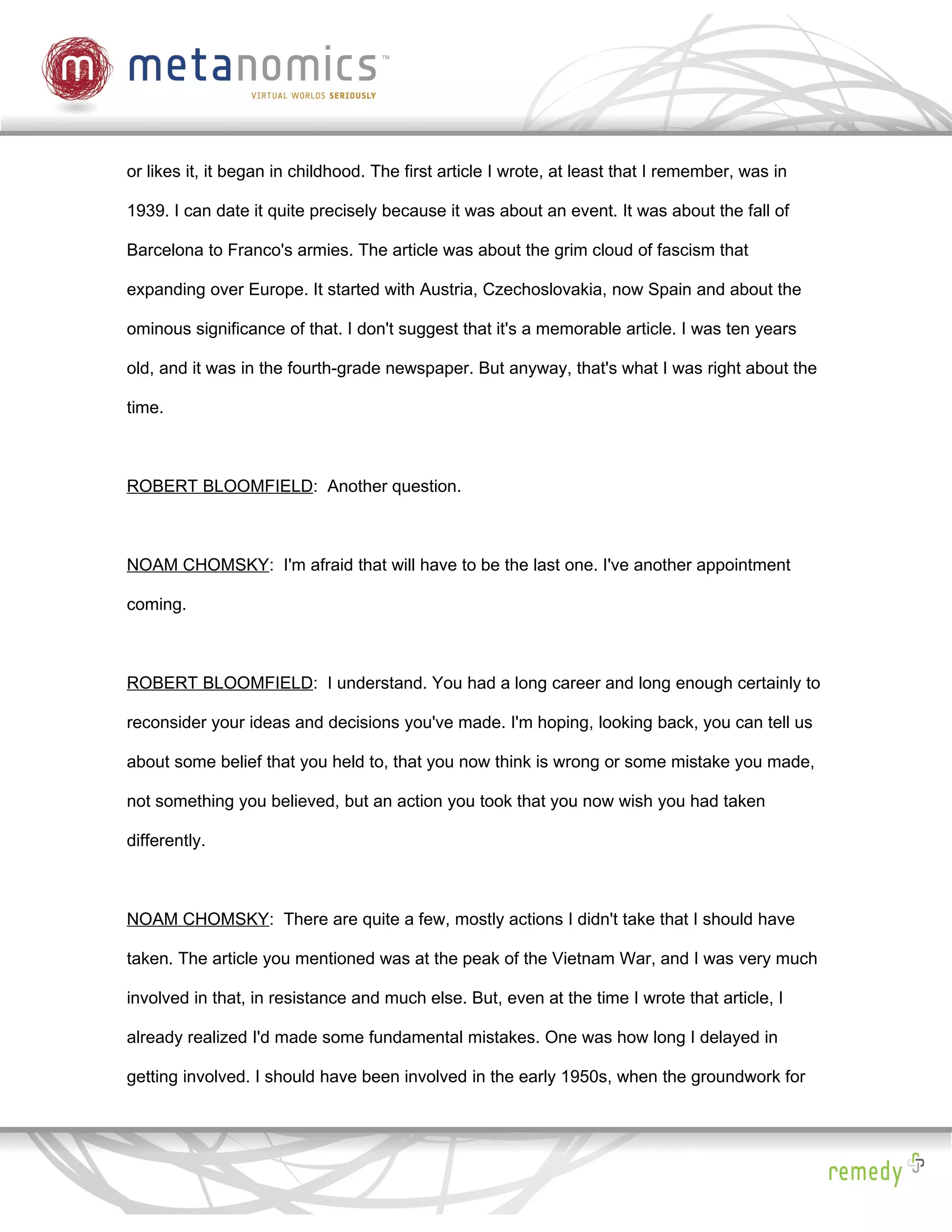 m metanomics™
VIRTUAL WORLDS SERIOUSLY

or likes it, it began in childhood. The first article I wrote, at least that I remember, was in 1939. I can date it quite precisely because it was about an event. It was about the fall of Barcelona to Franco's armies. The article was about the grim cloud of fascism that expanding over Europe. It started with Austria, Czechoslovakia, now Spain and about the ominous significance of that. I don't suggest that it's a memorable article. I was ten years old, and it was in the fourth-grade newspaper. But anyway, that's what I was right about the time.

ROBERT BLOOMFIELD: Another question.

NOAM CHOMSKY: I'm afraid that will have to be the last one. I've another appointment coming.

ROBERT BLOOMFIELD: I understand. You had a long career and long enough certainly to reconsider your ideas and decisions you've made. I'm hoping, looking back, you can tell us about some belief that you held to, that you now think is wrong or some mistake you made, not something you believed, but an action you took that you now wish you had taken differently.

NOAM CHOMSKY: There are quite a few, mostly actions I didn't take that I should have taken. The article you mentioned was at the peak of the Vietnam War, and I was very much involved in that, in resistance and much else. But, even at the time I wrote that article, I already realized I'd made some fundamental mistakes. One was how long I delayed in getting involved. I should have been involved in the early 1950s, when the groundwork for

remedy